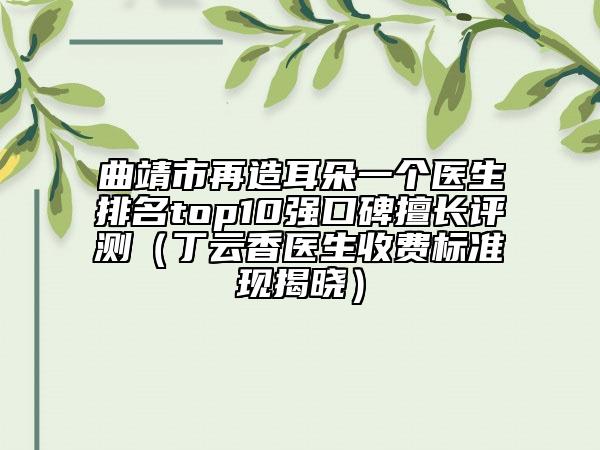 曲靖市再造耳朵一个医生排名top10强口碑擅长评测（丁云香医生收费标准现揭晓）